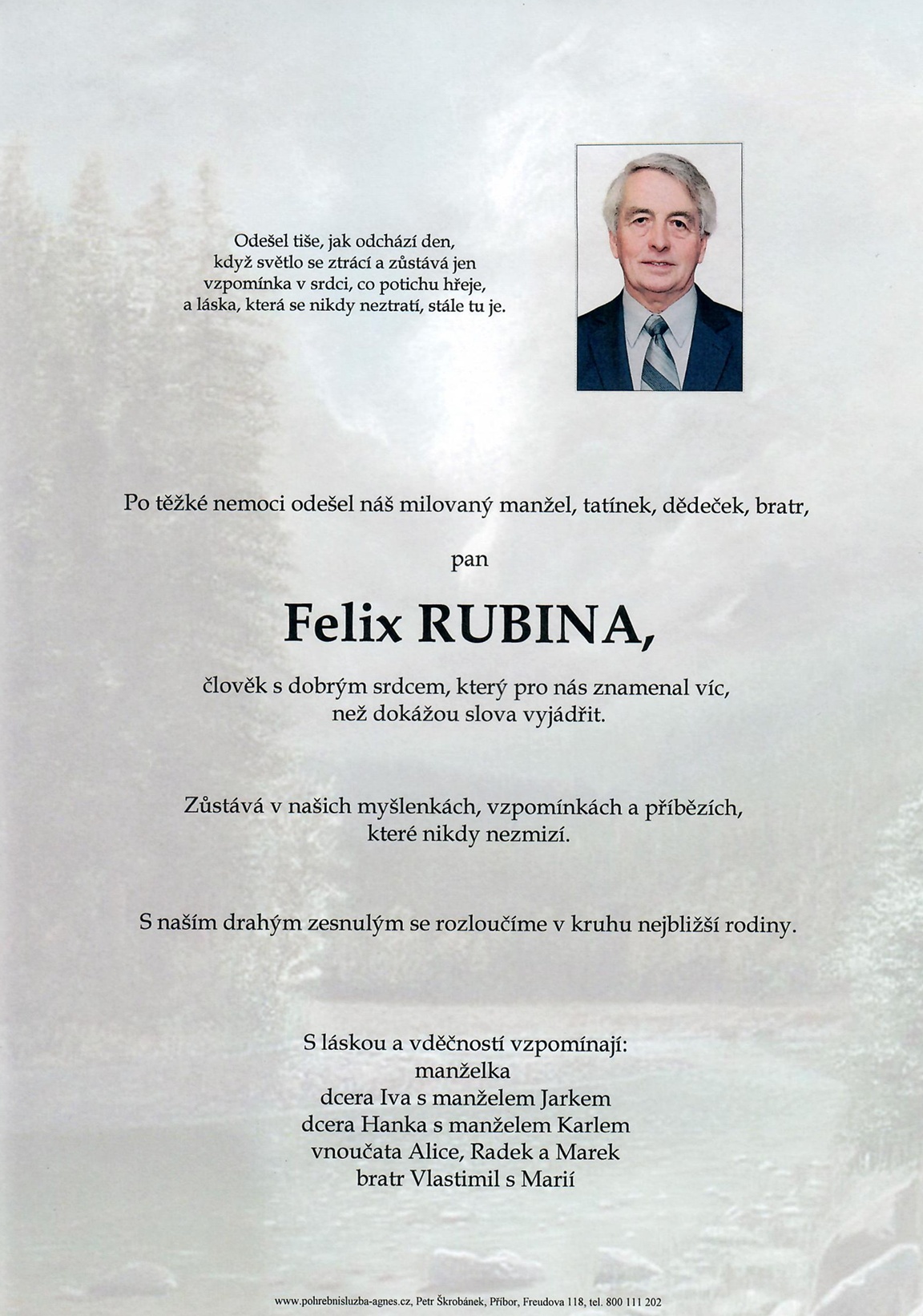 Odešel tiše, jak odchází den,
když světlo se ztrácí a zůstává jen
vzpomínka v srdci, co potichu hřeje,
a láska, která se nikdy neztratí, stále tu je.

Po těžké nemoci odešel náš milovaný manžel, tatínek, dědeček, bratr,

pan

Felix RUBINA,

člověk s dobrým srdcem, který pro nás znamenal víc,
než dokážou slova vyjádřit.

Zůstává v našich myšlenkách, vzpomínkách a příbězích,
které nikdy nezmizí.

S naším drahým zesnulým se rozloučíme v kruhu nejbližší rodiny.

S láskou a vděčností vzpomínají:
manželka
dcera Iva s manželem Jarkem
dcera Hanka s manželem Karlem
vnoučata Alice, Radek a Marek
bratr Vlastimil s Marií

www.pohrebnisluzba-agnes.cz, Petr Škrobánek, Příbor, Freudova 118, tel. 800 111 202